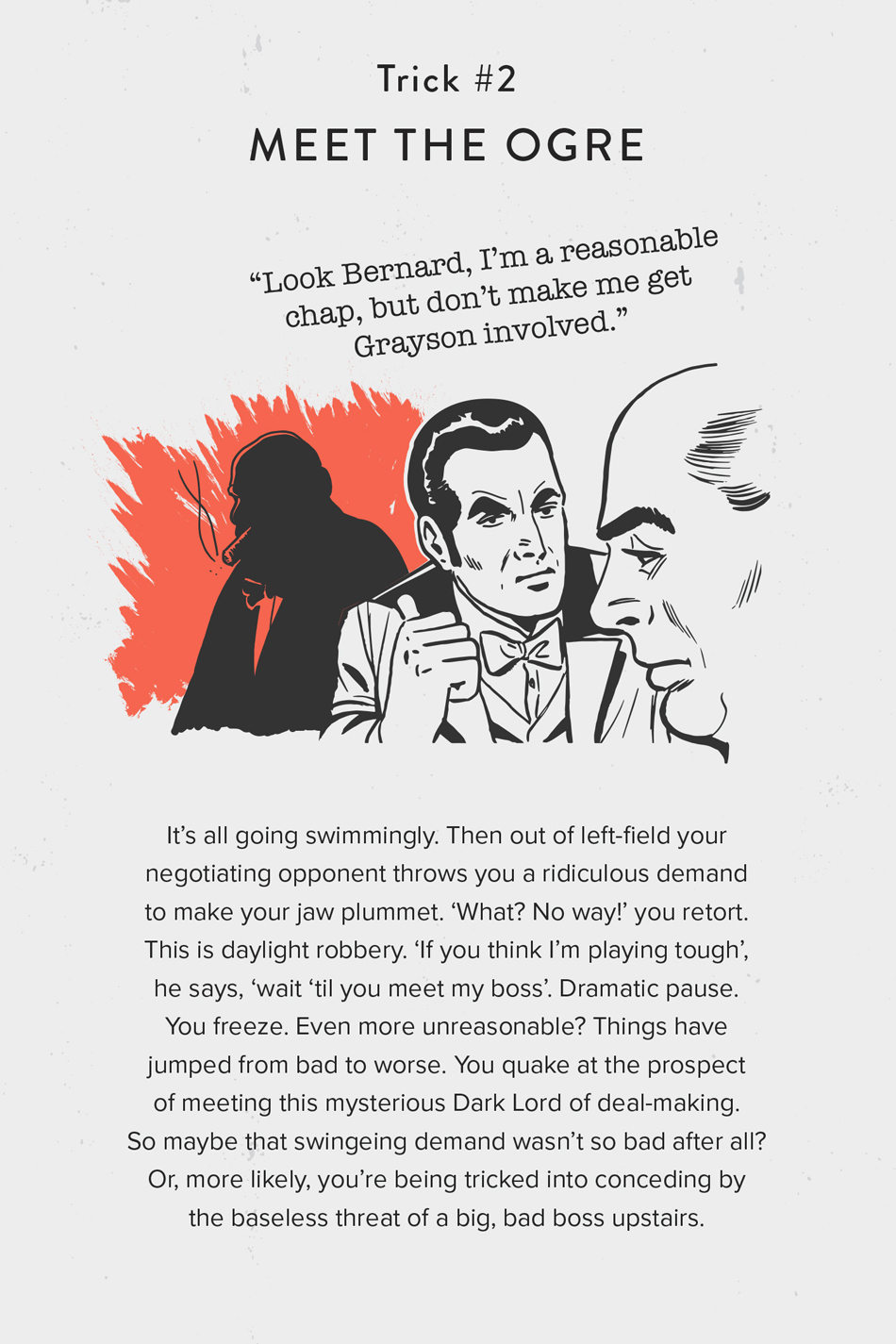 Trick #2

MEET THE OGRE

“Look Bernard, I’m a reasonable chap, but don’t make me get Grayson involved.”

It’s all going swimmingly. Then out of left-field your negotiating opponent throws you a ridiculous demand to make your jaw plummet. ‘What? No way!’ you retort. This is daylight robbery. ‘If you think I’m playing tough’, he says, ‘wait ‘til you meet my boss’. Dramatic pause. You freeze. Even more unreasonable? Things have jumped from bad to worse. You quake at the prospect of meeting this mysterious Dark Lord of deal-making. So maybe that swingeing demand wasn’t so bad after all? Or, more likely, you’re being tricked into conceding by the baseless threat of a big, bad boss upstairs.